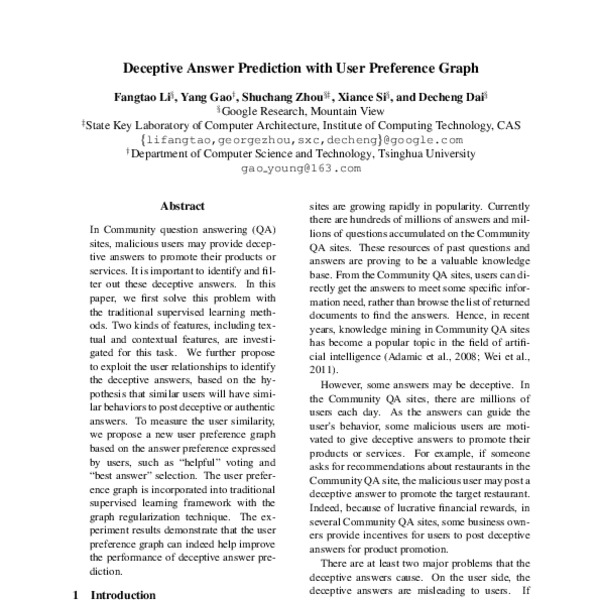 Deceptive Answer Prediction with User Preference Graph

Fangtao Li§, Yang Gao†, Shuchang Zhou§‡, Xiance Si§, and Decheng Dai§
§Google Research, Mountain View
‡State Key Laboratory of Computer Architecture, Institute of Computing Technology, CAS
{lifangtao,georgezhou,sxc,decheng}@google.com
†Department of Computer Science and Technology, Tsinghua University
gao_young@163.com

Abstract

In Community question answering (QA) sites, malicious users may provide deceptive answers to promote their products or services. It is important to identify and filter out these deceptive answers. In this paper, we first solve this problem with the traditional supervised learning methods. Two kinds of features, including textual and contextual features, are investigated for this task. We further propose to exploit the user relationships to identify the deceptive answers, based on the hypothesis that similar users will have similar behaviors to post deceptive or authentic answers. To measure the user similarity, we propose a new user preference graph based on the answer preference expressed by users, such as "helpful" voting and "best answer" selection. The user preference graph is incorporated into traditional supervised learning framework with the graph regularization technique. The experiment results demonstrate that the user preference graph can indeed help improve the performance of deceptive answer prediction.

1 Introduction

sites are growing rapidly in popularity. Currently there are hundreds of millions of answers and millions of questions accumulated on the Community QA sites. These resources of past questions and answers are proving to be a valuable knowledge base. From the Community QA sites, users can directly get the answers to meet some specific information need, rather than browse the list of returned documents to find the answers. Hence, in recent years, knowledge mining in Community QA sites has become a popular topic in the field of artificial intelligence (Adamic et al., 2008; Wei et al., 2011).

However, some answers may be deceptive. In the Community QA sites, there are millions of users each day. As the answers can guide the user's behavior, some malicious users are motivated to give deceptive answers to promote their products or services. For example, if someone asks for recommendations about restaurants in the Community QA site, the malicious user may post a deceptive answer to promote the target restaurant. Indeed, because of lucrative financial rewards, in several Community QA sites, some business owners provide incentives for users to post deceptive answers for product promotion.

There are at least two major problems that the deceptive answers cause. On the user side, the deceptive answers are misleading to users. If